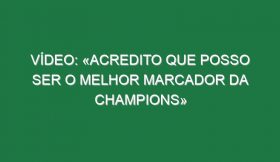 VÍDEO: «ACREDITO QUE POSSO SER O MELHOR MARCADOR DA CHAMPIONS»